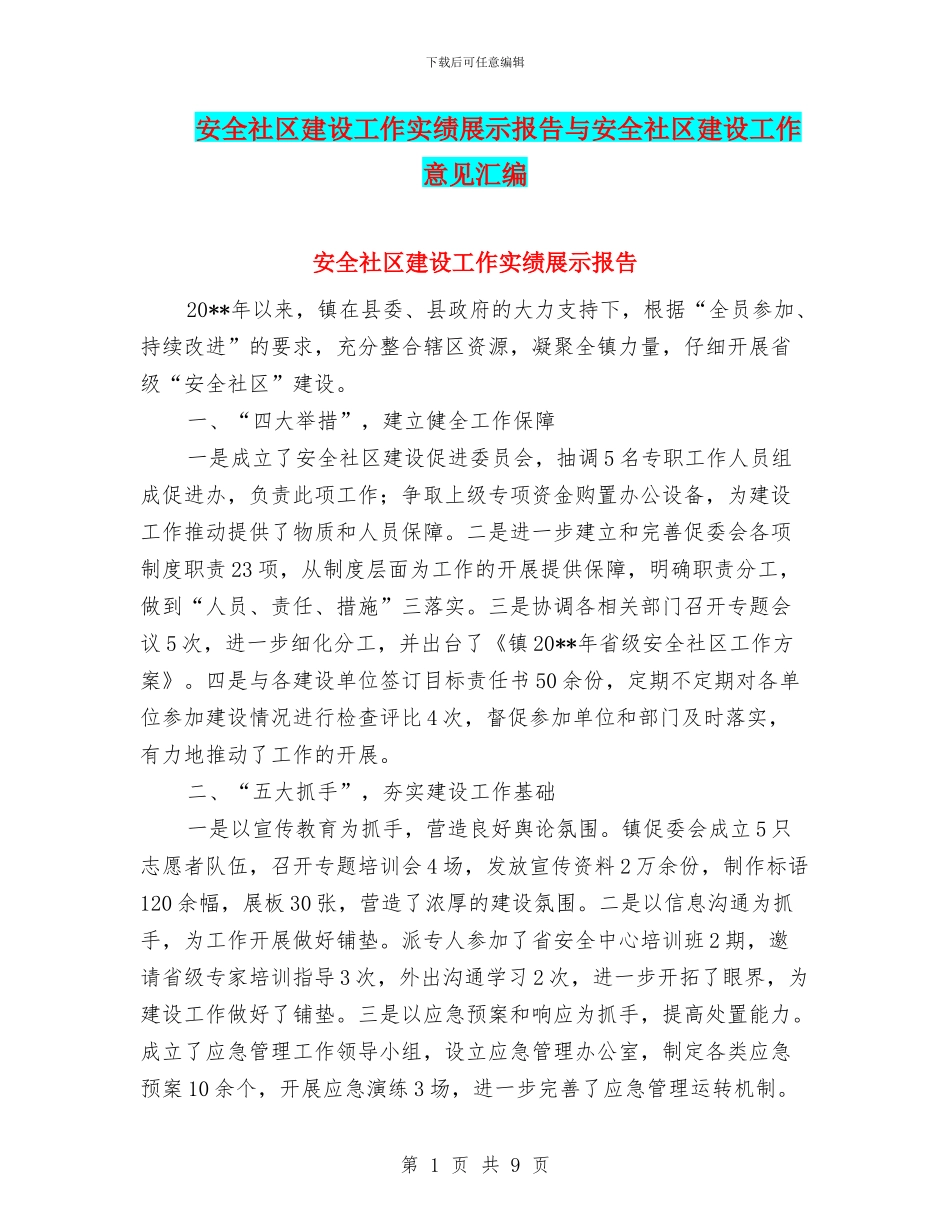 下载后可任意编辑

安全社区建设工作实绩展示报告与安全社区建设工作意见汇编

安全社区建设工作实绩展示报告

20**年以来，镇在县委、县政府的大力支持下，根据“全员参加、持续改进”的要求，充分整合辖区资源，凝聚全镇力量，仔细开展省级“安全社区”建设。

一、“四大举措”，建立健全工作保障

一是成立了安全社区建设促进委员会，抽调5名专职工作人员组成促进办，负责此项工作；争取上级专项资金购置办公设备，为建设工作推动提供了物质和人员保障。二是进一步建立和完善促委会各项制度职责23项，从制度层面为工作的开展提供保障，明确职责分工，做到“人员、责任、措施”三落实。三是协调各相关部门召开专题会议5次，进一步细化分工，并出台了《镇20**年省级安全社区工作方案》。四是与各建设单位签订目标责任书50余份，定期不定期对各单位参加建设情况进行检查评比4次，督促参加单位和部门及时落实，有力地推动了工作的开展。

二、“五大抓手”，夯实建设工作基础

一是以宣传教育为抓手，营造良好舆论氛围。镇促委会成立5只志愿者队伍，召开专题培训会4场，发放宣传资料2万余份，制作标语120余幅，展板30张，营造了浓厚的建设氛围。二是以信息沟通为抓手，为工作开展做好铺垫。派专人参加了省安全中心培训班2期，邀请省级专家培训指导3次，外出沟通学习2次，进一步开拓了眼界，为建设工作做好了铺垫。三是以应急预案和响应为抓手，提高处置能力。成立了应急管理工作领导小组，设立应急管理办公室，制定各类应急预案10余个，开展应急演练3场，进一步完善了应急管理运转机制。

第 1 页 共 9 页